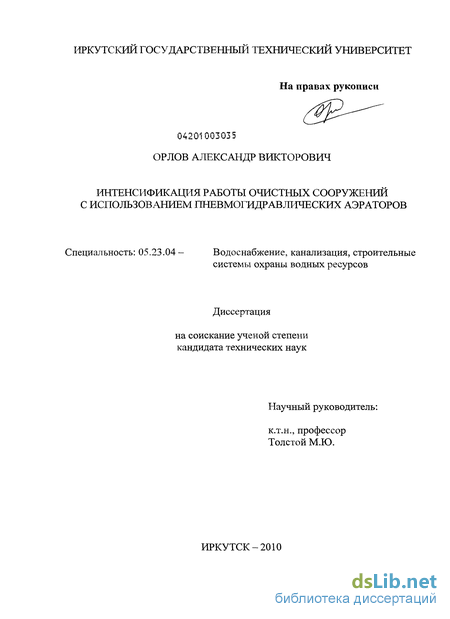 ИРКУТСКИЙ ГОСУДАРСТВЕННЫЙ ТЕХНИЧЕСКИЙ УНИВЕРСИТЕТ

На правах рукописи

04201003035

ОРЛОВ АЛЕКСАНДР ВИКТОРОВИЧ

ИНТЕНСИФИКАЦИЯ РАБОТЫ ОЧИСТНЫХ СООРУЖЕНИЙ С ИСПОЛЬЗОВАНИЕМ ПНЕВМОГИДРАВЛИЧЕСКИХ АЭРАТОРОВ

Специальность: 05.23.04 – Водоснабжение, канализация, строительные системы охраны водных ресурсов

Диссертация

на соискание ученой степени кандидата технических наук

Научный руководитель:

к.т.н., профессор
Толстой М.Ю.

ИРКУТСК – 2010

dsLib.net
библиотека диссертаций